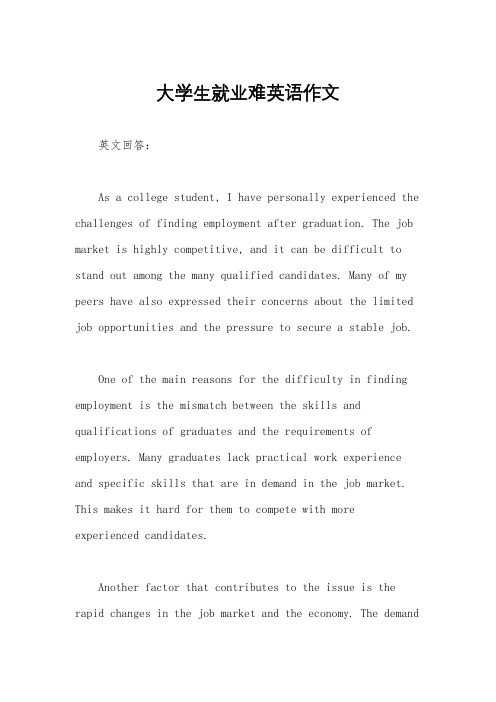 大学生就业难英语作文

英文回答：

As a college student, I have personally experienced the challenges of finding employment after graduation. The job market is highly competitive, and it can be difficult to stand out among the many qualified candidates. Many of my peers have also expressed their concerns about the limited job opportunities and the pressure to secure a stable job.

One of the main reasons for the difficulty in finding employment is the mismatch between the skills and qualifications of graduates and the requirements of employers. Many graduates lack practical work experience and specific skills that are in demand in the job market. This makes it hard for them to compete with more experienced candidates.

Another factor that contributes to the issue is the rapid changes in the job market and the economy. The demand